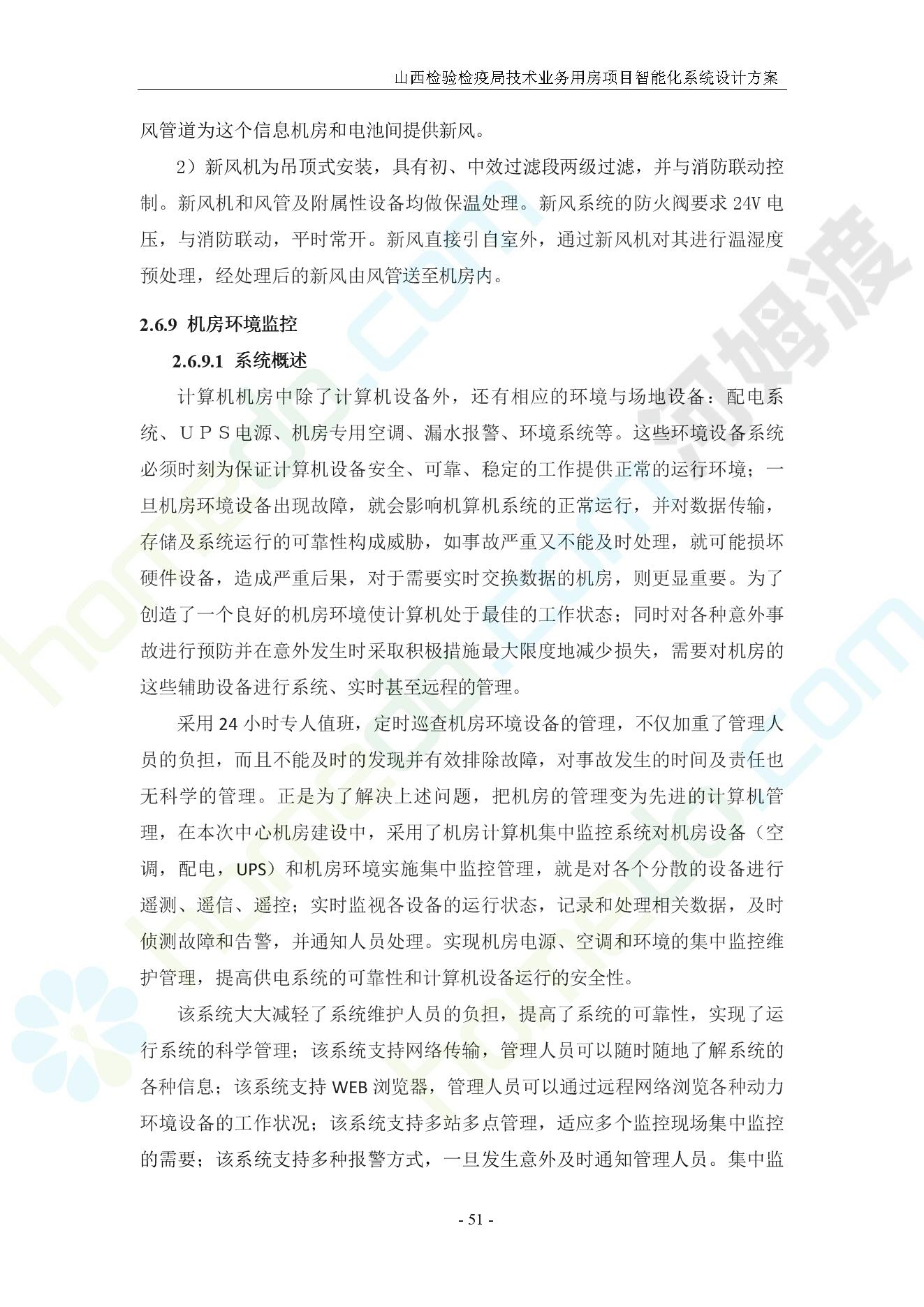 山西检验检疫局技术业务用房项目智能化系统设计方案

风管道为这个信息机房和电池间提供新风。

2）新风机为吊顶式安装，具有初、中效过滤段两级过滤，并与消防联动控制。新风机和风管及附属性设备均做保温处理。新风系统的防火阀要求 24V 电压，与消防联动，平时常开。新风直接引自室外，通过新风机对其进行温湿度预处理，经处理后的新风由风管送至机房内。

2.6.9 机房环境监控

2.6.9.1 系统概述

计算机机房中除了计算机设备外，还有相应的环境与场地设备：配电系统、UPS电源、机房专用空调、漏水报警、环境系统等。这些环境设备系统必须时刻为保证计算机设备安全、可靠、稳定的工作提供正常的运行环境；一旦机房环境设备出现故障，就会影响机算机系统的正常运行，并对数据传输，存储及系统运行的可靠性构成威胁，如事故严重又不能及时处理，就可能损坏硬件设备，造成严重后果，对于需要实时交换数据的机房，则更显重要。为了创造了一个良好的机房环境使计算机处于最佳的工作状态；同时对各种意外事故进行预防并在意外发生时采取积极措施最大限度地减少损失，需要对机房的这些辅助设备进行系统、实时甚至远程的管理。

采用 24 小时专人值班，定时巡查机房环境设备的管理，不仅加重了管理人员的负担，而且不能及时的发现并有效排除故障，对事故发生的时间及责任也无科学的管理。正是为了解决上述问题，把机房的管理变为先进的计算机管理，在本次中心机房建设中，采用了机房计算机集中监控系统对机房设备（空调，配电，UPS）和机房环境实施集中监控管理，就是对各个分散的设备进行遥测、遥信、遥控；实时监视各设备的运行状态，记录和处理相关数据，及时侦测故障和告警，并通知人员处理。实现机房电源、空调和环境的集中监控维护管理，提高供电系统的可靠性和计算机设备运行的安全性。

该系统大大减轻了系统维护人员的负担，提高了系统的可靠性，实现了运行系统的科学管理；该系统支持网络传输，管理人员可以随时随地了解系统的各种信息；该系统支持 WEB 浏览器，管理人员可以通过远程网络浏览各种动力环境设备的工作状况；该系统支持多站多点管理，适应多个监控现场集中监控的需要；该系统支持多种报警方式，一旦发生意外及时通知管理人员。集中监

- 51 -